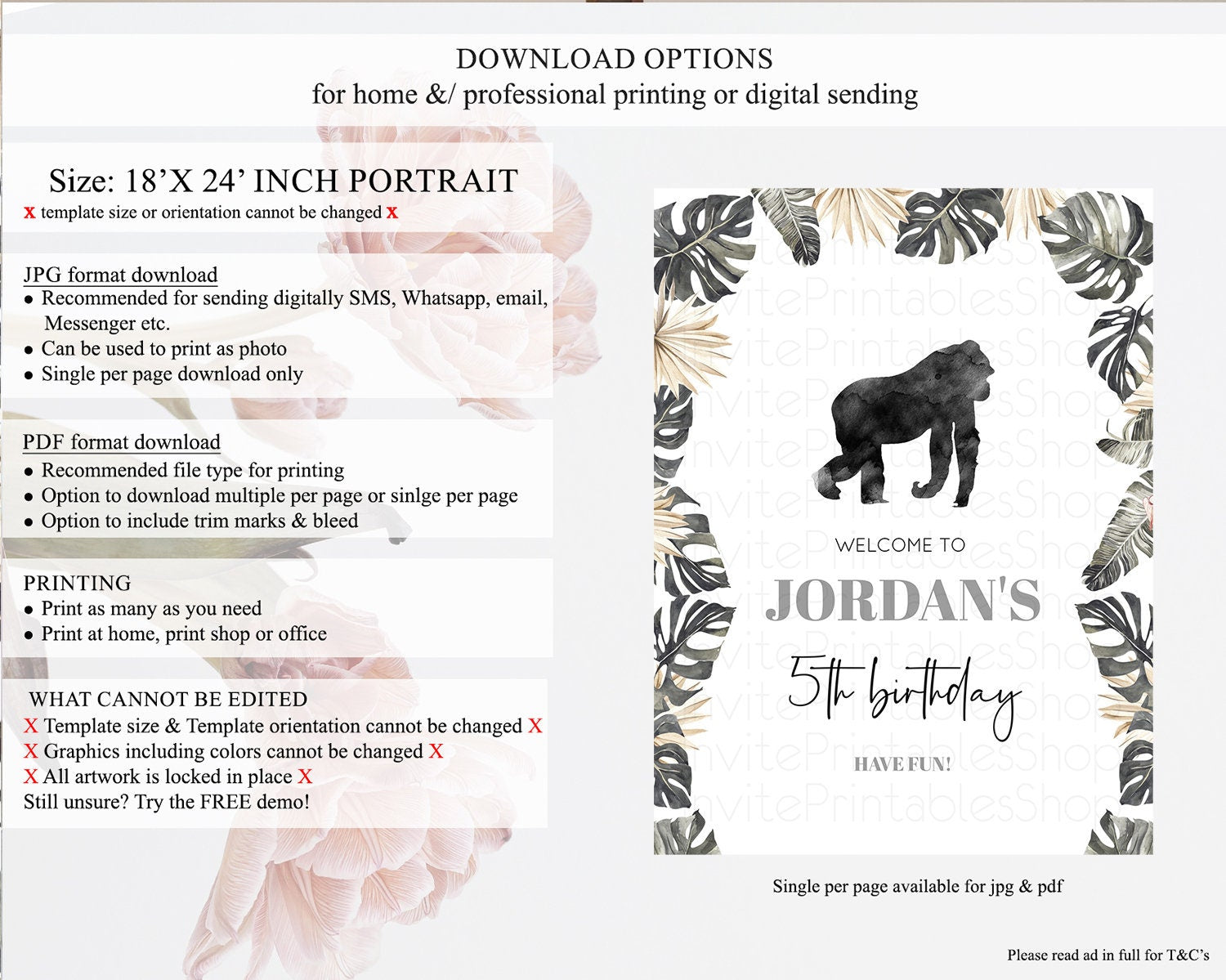 DOWNLOAD OPTIONS
for home &/ professional printing or digital sending

Size: 18'X 24' INCH PORTRAIT
x template size or orientation cannot be changed x

JPG format download
• Recommended for sending digitally SMS, Whatsapp, email, Messenger etc.
• Can be used to print as photo
• Single per page download only

PDF format download
• Recommended file type for printing
• Option to download multiple per page or sinlge per page
• Option to include trim marks & bleed

PRINTING
• Print as many as you need
• Print at home, print shop or office

WHAT CANNOT BE EDITED
X Template size & Template orientation cannot be changed X
X Graphics including colors cannot be changed X
X All artwork is locked in place X
Still unsure? Try the FREE demo!

WELCOME TO
JORDAN'S
5th birthday
HAVE FUN!

Single per page available for jpg & pdf

Please read ad in full for T&C's

InvitePrintablesShop